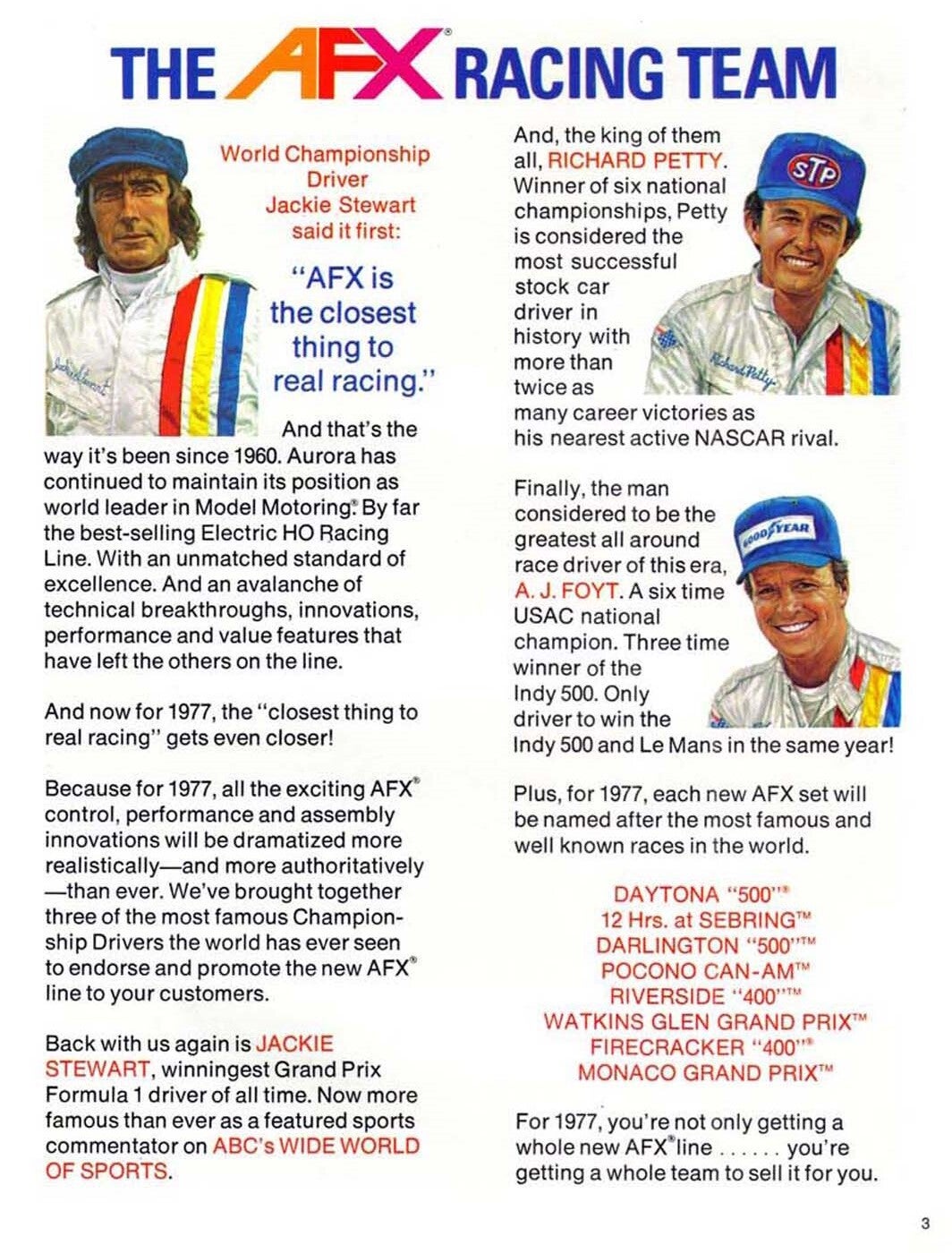 THE AFX® RACING TEAM

World Championship Driver Jackie Stewart said it first:

"AFX is the closest thing to real racing."

And that's the way it's been since 1960. Aurora has continued to maintain its position as world leader in Model Motoring®. By far the best-selling Electric HO Racing Line. With an unmatched standard of excellence. And an avalanche of technical breakthroughs, innovations, performance and value features that have left the others on the line.

And now for 1977, the "closest thing to real racing" gets even closer!

Because for 1977, all the exciting AFX® control, performance and assembly innovations will be dramatized more realistically—and more authoritatively—than ever. We've brought together three of the most famous Championship Drivers the world has ever seen to endorse and promote the new AFX® line to your customers.

Back with us again is JACKIE STEWART, winningest Grand Prix Formula 1 driver of all time. Now more famous than ever as a featured sports commentator on ABC's WIDE WORLD OF SPORTS.

And, the king of them all, RICHARD PETTY. Winner of six national championships, Petty is considered the most successful stock car driver in history with more than twice as many career victories as his nearest active NASCAR rival.

STP

Richard Petty

Finally, the man considered to be the greatest all around race driver of this era, A. J. FOYT. A six time USAC national champion. Three time winner of the Indy 500. Only driver to win the Indy 500 and Le Mans in the same year!

GOODYEAR

Plus, for 1977, each new AFX set will be named after the most famous and well known races in the world.

DAYTONA "500"®
12 Hrs. at SEBRING™
DARLINGTON "500"™
POCONO CAN-AM™
RIVERSIDE "400"™
WATKINS GLEN GRAND PRIX™
FIRECRACKER "400"®
MONACO GRAND PRIX™

For 1977, you're not only getting a whole new AFX® line ...... you're getting a whole team to sell it for you.

3